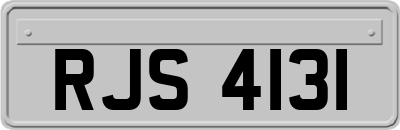 RJS 4131